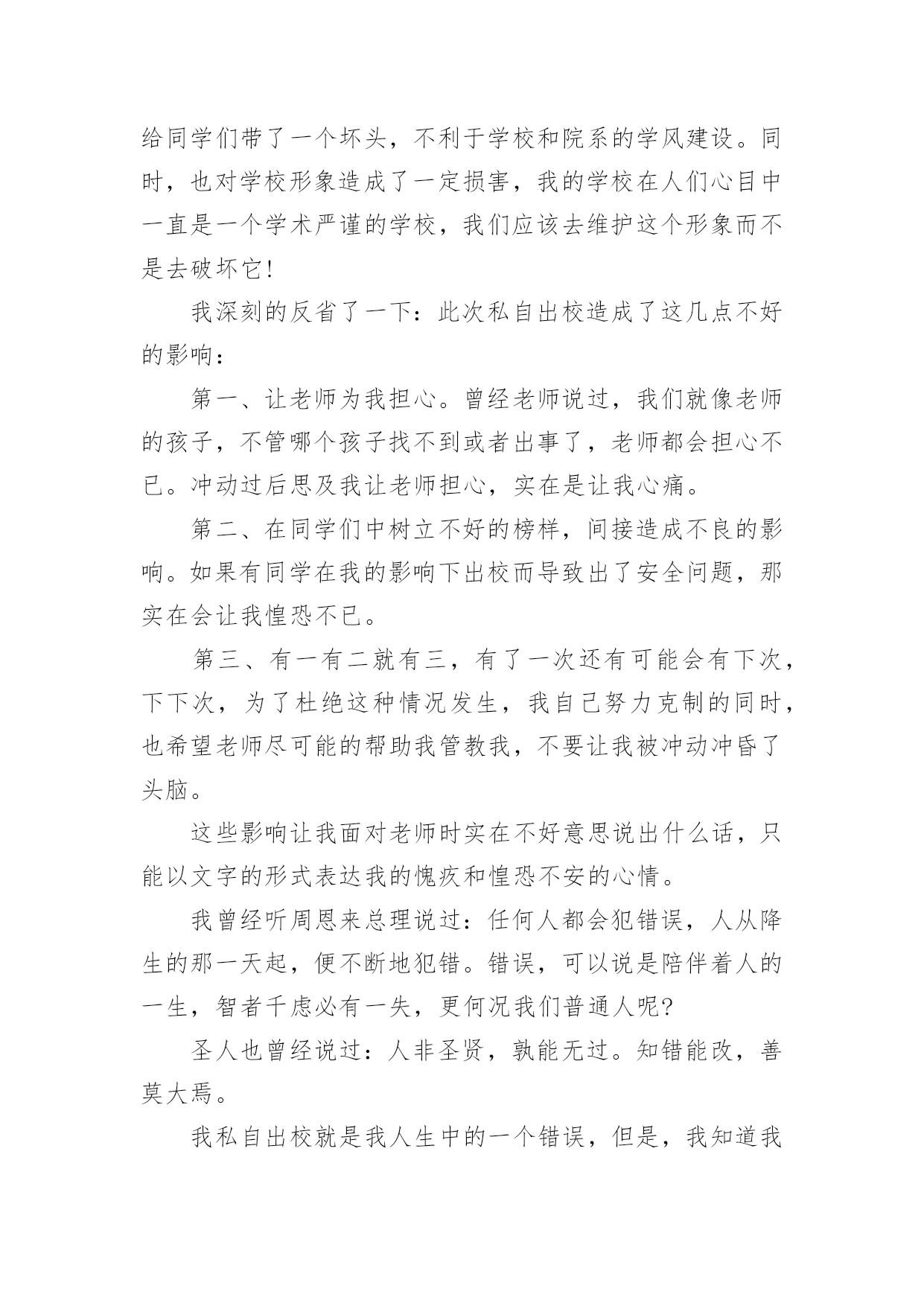 给同学们带了一个坏头，不利于学校和院系的学风建设。同时，也对学校形象造成了一定损害，我的学校在人们心目中一直是一个学术严谨的学校，我们应该去维护这个形象而不是去破坏它！

我深刻的反省了一下：此次私自出校造成了这几点不好的影响：

第一、让老师为我担心。曾经老师说过，我们就像老师的孩子，不管哪个孩子找不到或者出事了，老师都会担心不已。冲动过后思及我让老师担心，实在是让我心痛。

第二、在同学们中树立不好的榜样，间接造成不良的影响。如果有同学在我的影响下出校而导致出了安全问题，那实在会让我惶恐不已。

第三、有一有二就有三，有了一次还有可能会有下次，下下次，为了杜绝这种情况发生，我自己努力克制的同时，也希望老师尽可能的帮助我管教我，不要让我被冲动冲昏了头脑。

这些影响让我面对老师时实在不好意思说出什么话，只能以文字的形式表达我的愧疚和惶恐不安的心情。

我曾经听周恩来总理说过：任何人都会犯错误，人从降生的那一天起，便不断地犯错。错误，可以说是陪伴着人的一生，智者千虑必有一失，更何况我们普通人呢?

圣人也曾经说过：人非圣贤，孰能无过。知错能改，善莫大焉。

我私自出校就是我人生中的一个错误，但是，我知道我